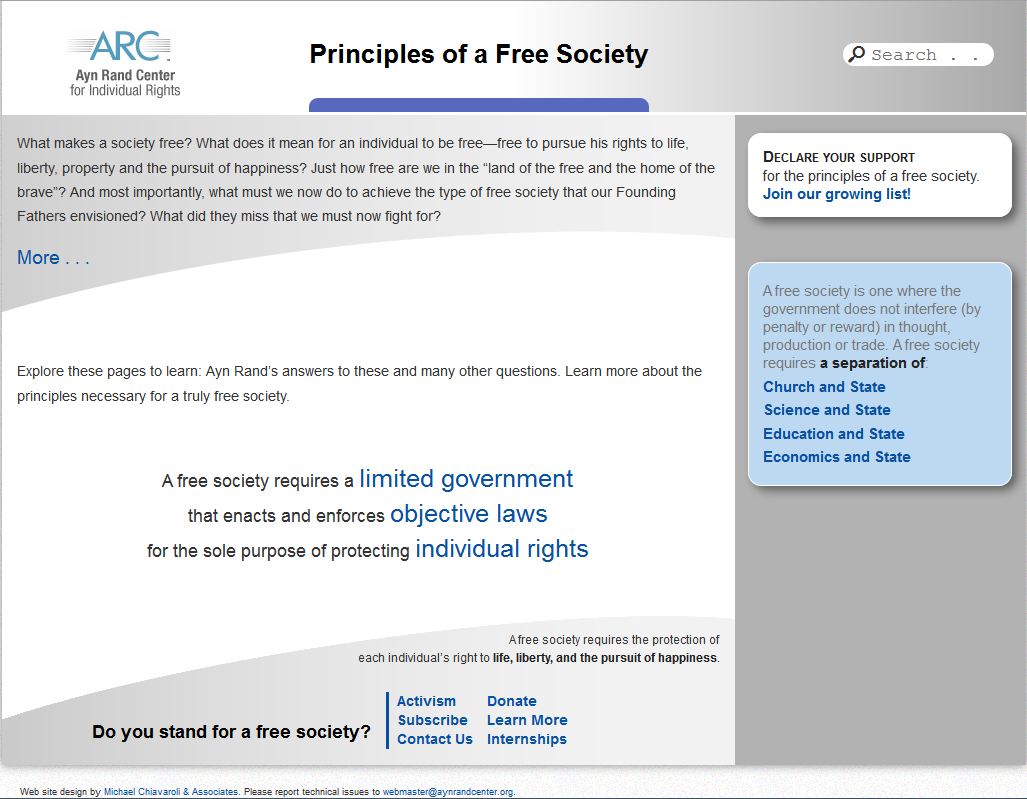 ARC
Ayn Rand Center
for Individual Rights

Principles of a Free Society

Search . .

What makes a society free? What does it mean for an individual to be free—free to pursue his rights to life, liberty, property and the pursuit of happiness? Just how free are we in the "land of the free and the home of the brave"? And most importantly, what must we now do to achieve the type of free society that our Founding Fathers envisioned? What did they miss that we must now fight for?

More . . .

Explore these pages to learn: Ayn Rand's answers to these and many other questions. Learn more about the principles necessary for a truly free society.

A free society requires a limited government
that enacts and enforces objective laws
for the sole purpose of protecting individual rights

A free society requires the protection of each individual's right to life, liberty, and the pursuit of happiness.

Do you stand for a free society?

Activism
Subscribe
Contact Us
Donate
Learn More
Internships

DECLARE YOUR SUPPORT for the principles of a free society. Join our growing list!

A free society is one where the government does not interfere (by penalty or reward) in thought, production or trade. A free society requires a separation of:
Church and State
Science and State
Education and State
Economics and State

Web site design by Michael Chiavaroli & Associates. Please report technical issues to webmaster@aynrandcenter.org.